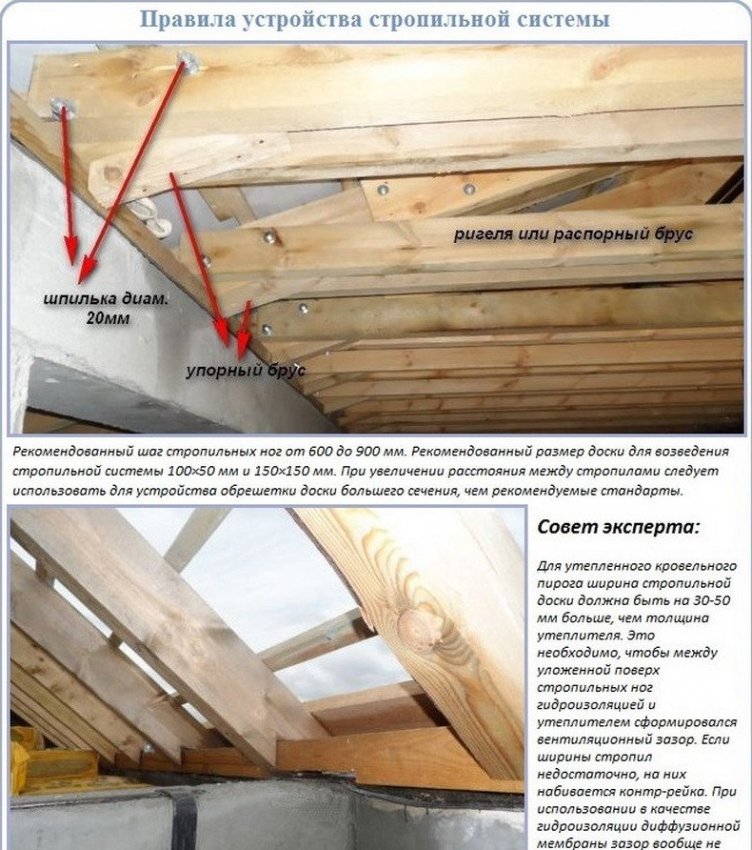 Правила устройства стропильной системы

ригеля или распорный брус

шпилька диам. 20мм

упорный брус

Рекомендованный шаг стропильных ног от 600 до 900 мм. Рекомендованный размер доски для возведения стропильной системы 100×50 мм и 150×150 мм. При увеличении расстояния между стропилами следует использовать для устройства обрешетки доски большего сечения, чем рекомендуемые стандарты.

Совет эксперта:

Для утепленного кровельного пирога ширина стропильной доски должна быть на 30-50 мм больше, чем толщина утеплителя. Это необходимо, чтобы между уложенной поверх стропильных ног гидроизоляцией и утеплителем сформировался вентиляционный зазор. Если ширины стропил недостаточно, на них набивается контр-рейка. При использовании в качестве гидроизоляции диффузионной мембраны зазор вообще не